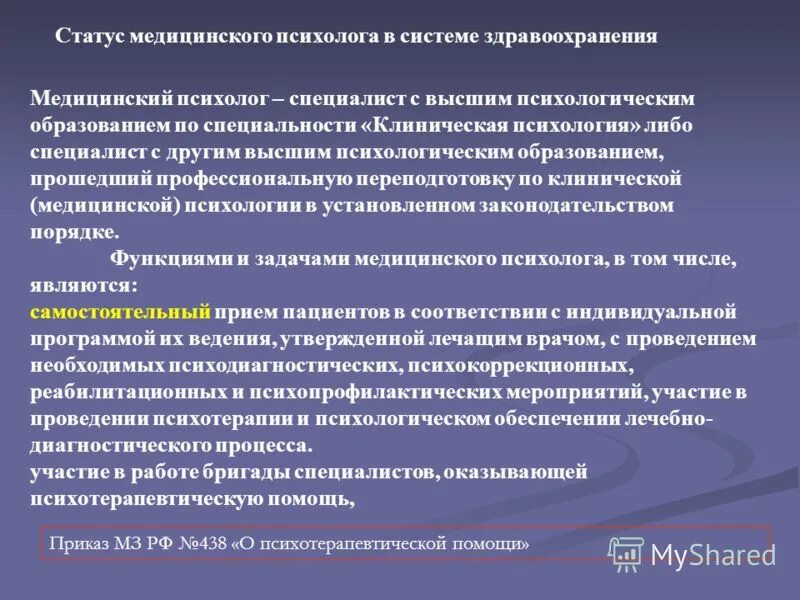 Статус медицинского психолога в системе здравоохранения

Медицинский психолог – специалист с высшим психологическим образованием по специальности «Клиническая психология» либо специалист с другим высшим психологическим образованием, прошедший профессиональную переподготовку по клинической (медицинской) психологии в установленном законодательством порядке.

Функциями и задачами медицинского психолога, в том числе, являются:

самостоятельный прием пациентов в соответствии с индивидуальной программой их ведения, утвержденной лечащим врачом, с проведением необходимых психодиагностических, психокоррекционных, реабилитационных и психопрофилактических мероприятий, участие в проведении психотерапии и психологическом обеспечении лечебно-диагностического процесса.

участие в работе бригады специалистов, оказывающей психотерапевтическую помощь,

Приказ МЗ РФ №438 «О психотерапевтической помощи»

MyShared